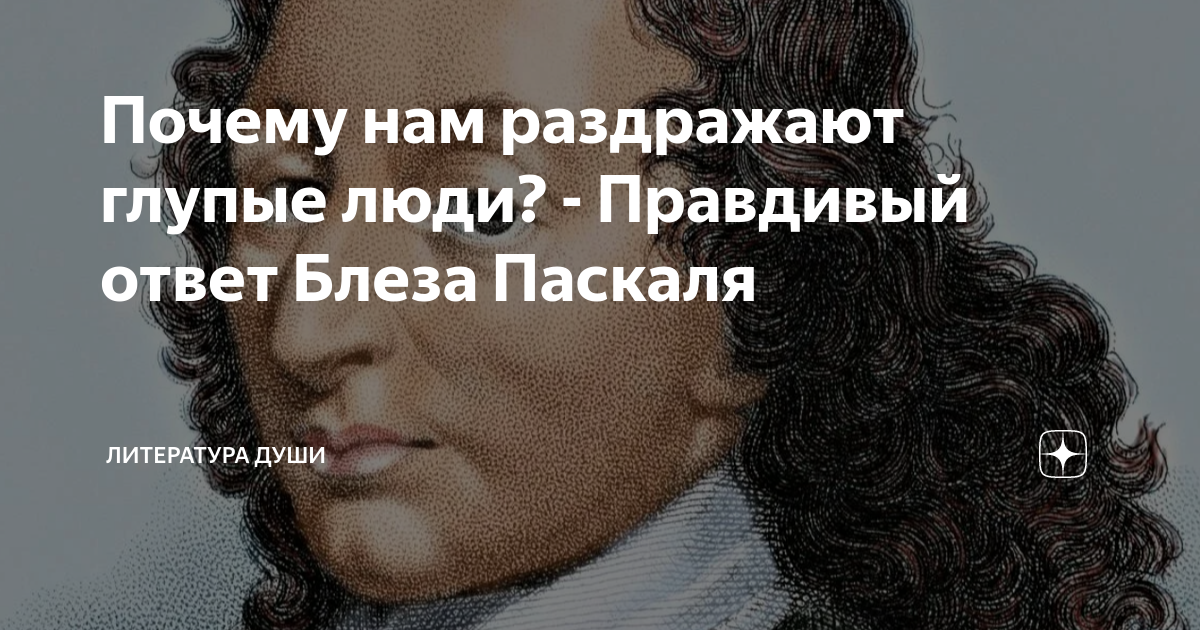 Почему нам раздражают глупые люди? - Правдивый ответ Блеза Паскаля

ЛИТЕРАТУРА ДУШИ